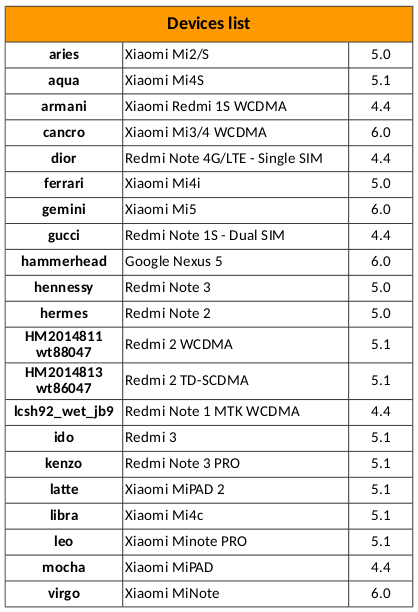 | Devices list | | |
|---|---|---|
| aries | Xiaomi Mi2/S | 5.0 |
| aqua | Xiaomi Mi4S | 5.1 |
| armani | Xiaomi Redmi 1S WCDMA | 4.4 |
| cancro | Xiaomi Mi3/4 WCDMA | 6.0 |
| dior | Redmi Note 4G/LTE - Single SIM | 4.4 |
| ferrari | Xiaomi Mi4i | 5.0 |
| gemini | Xiaomi Mi5 | 6.0 |
| gucci | Redmi Note 1S - Dual SIM | 4.4 |
| hammerhead | Google Nexus 5 | 6.0 |
| hennessy | Redmi Note 3 | 5.0 |
| hermes | Redmi Note 2 | 5.0 |
| HM2014811 wt88047 | Redmi 2 WCDMA | 5.1 |
| HM2014813 wt86047 | Redmi 2 TD-SCDMA | 5.1 |
| lcsh92_wet_jb9 | Redmi Note 1 MTK WCDMA | 4.4 |
| ido | Redmi 3 | 5.1 |
| kenzo | Redmi Note 3 PRO | 5.1 |
| latte | Xiaomi MiPAD 2 | 5.1 |
| libra | Xiaomi Mi4c | 5.1 |
| leo | Xiaomi Minote PRO | 5.1 |
| mocha | Xiaomi MiPAD | 4.4 |
| virgo | Xiaomi MiNote | 6.0 |